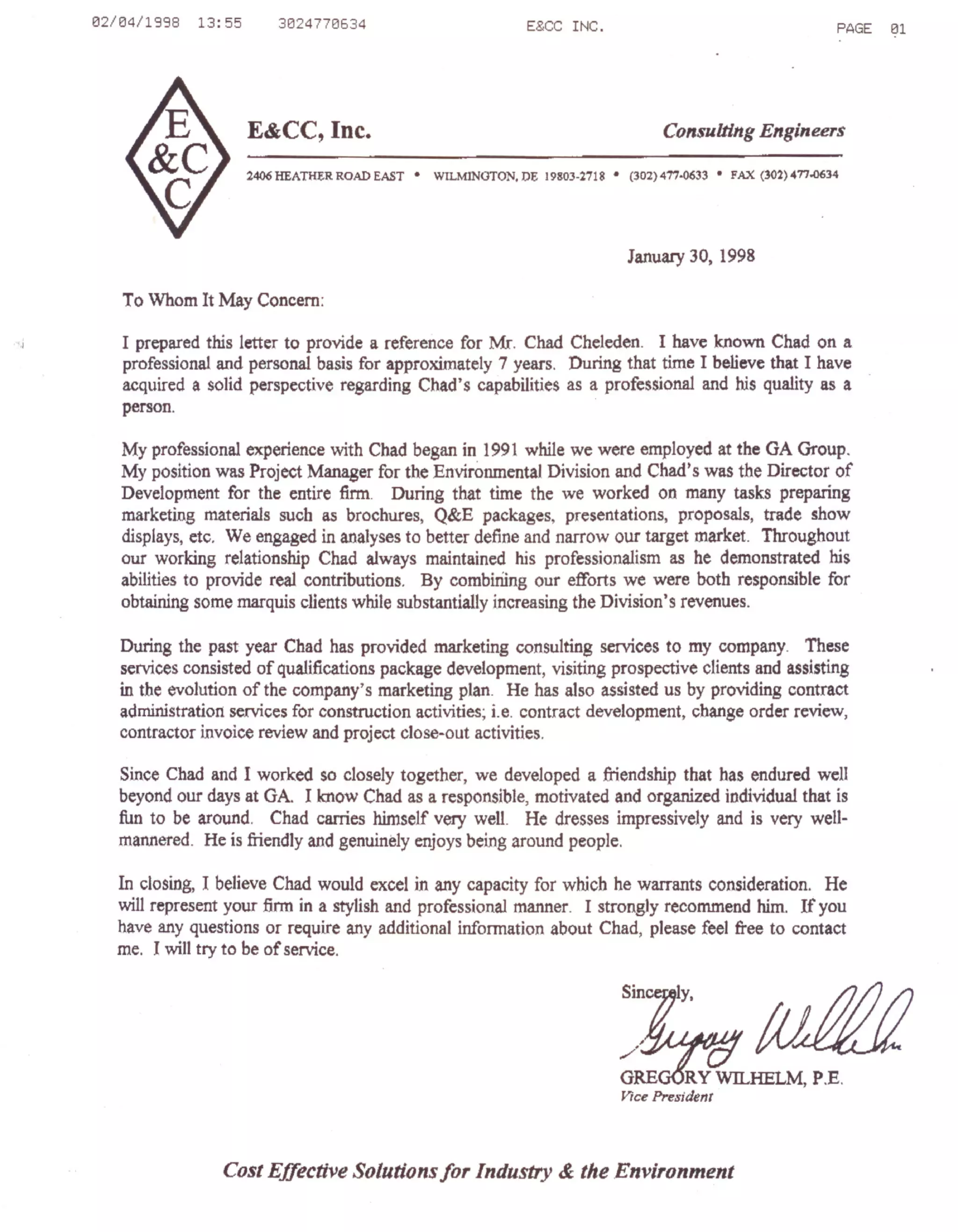 02/04/1998 13:55 3024770634 E&CC INC. PAGE 01

E &C C

E&CC, Inc. Consulting Engineers

2406 HEATHER ROAD EAST • WILMINGTON, DE 19803-2718 • (302) 477-0633 • FAX (302) 477-0634

January 30, 1998

To Whom It May Concern:

I prepared this letter to provide a reference for Mr. Chad Cheleden. I have known Chad on a professional and personal basis for approximately 7 years. During that time I believe that I have acquired a solid perspective regarding Chad's capabilities as a professional and his quality as a person.

My professional experience with Chad began in 1991 while we were employed at the GA Group. My position was Project Manager for the Environmental Division and Chad's was the Director of Development for the entire firm. During that time the we worked on many tasks preparing marketing materials such as brochures, Q&E packages, presentations, proposals, trade show displays, etc. We engaged in analyses to better define and narrow our target market. Throughout our working relationship Chad always maintained his professionalism as he demonstrated his abilities to provide real contributions. By combining our efforts we were both responsible for obtaining some marquis clients while substantially increasing the Division's revenues.

During the past year Chad has provided marketing consulting services to my company. These services consisted of qualifications package development, visiting prospective clients and assisting in the evolution of the company's marketing plan. He has also assisted us by providing contract administration services for construction activities; i.e. contract development, change order review, contractor invoice review and project close-out activities.

Since Chad and I worked so closely together, we developed a friendship that has endured well beyond our days at GA. I know Chad as a responsible, motivated and organized individual that is fun to be around. Chad carries himself very well. He dresses impressively and is very well-mannered. He is friendly and genuinely enjoys being around people.

In closing, I believe Chad would excel in any capacity for which he warrants consideration. He will represent your firm in a stylish and professional manner. I strongly recommend him. If you have any questions or require any additional information about Chad, please feel free to contact me. I will try to be of service.

Sincerely,

Gregory Wilhelm

GREGORY WILHELM, P.E.
Vice President

Cost Effective Solutions for Industry & the Environment